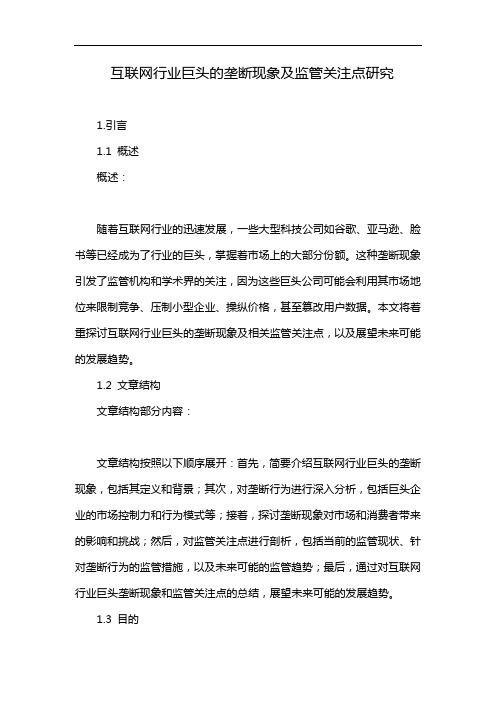 互联网行业巨头的垄断现象及监管关注点研究

1.引言

1.1 概述

概述：

随着互联网行业的迅速发展，一些大型科技公司如谷歌、亚马逊、脸书等已经成为了行业的巨头，掌握着市场上的大部分份额。这种垄断现象引发了监管机构和学术界的关注，因为这些巨头公司可能会利用其市场地位来限制竞争、压制小型企业、操纵价格，甚至篡改用户数据。本文将着重探讨互联网行业巨头的垄断现象及相关监管关注点，以及展望未来可能的发展趋势。

1.2 文章结构

文章结构部分内容：

文章结构按照以下顺序展开：首先，简要介绍互联网行业巨头的垄断现象，包括其定义和背景；其次，对垄断行为进行深入分析，包括巨头企业的市场控制力和行为模式等；接着，探讨垄断现象对市场和消费者带来的影响和挑战；然后，对监管关注点进行剖析，包括当前的监管现状、针对垄断行为的监管措施，以及未来可能的监管趋势；最后，通过对互联网行业巨头垄断现象和监管关注点的总结，展望未来可能的发展趋势。

1.3 目的